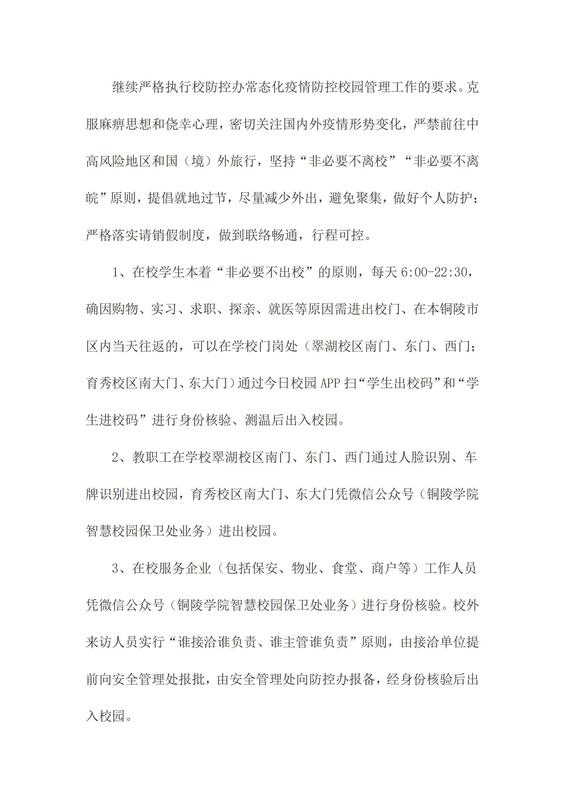 继续严格执行校防控办常态化疫情防控校园管理工作的要求。克服麻痹思想和侥幸心理，密切关注国内外疫情形势变化，严禁前往中高风险地区和国（境）外旅行，坚持“非必要不离校”“非必要不离皖”原则，提倡就地过节，尽量减少外出，避免聚集，做好个人防护；严格落实请销假制度，做到联络畅通，行程可控。

1、在校学生本着“非必要不出校”的原则，每天 6:00-22:30，确因购物、实习、求职、探亲、就医等原因需进出校门、在本铜陵市区内当天往返的，可以在学校门岗处（翠湖校区南门、东门、西门；育秀校区南大门、东大门）通过今日校园 APP 扫“学生出校码”和“学生进校码”进行身份核验、测温后出入校园。

2、教职工在学校翠湖校区南门、东门、西门通过人脸识别、车牌识别进出校园，育秀校区南大门、东大门凭微信公众号（铜陵学院智慧校园保卫处业务）进出校园。

3、在校服务企业（包括保安、物业、食堂、商户等）工作人员凭微信公众号（铜陵学院智慧校园保卫处业务）进行身份核验。校外来访人员实行“谁接洽谁负责、谁主管谁负责”原则，由接洽单位提前向安全管理处报批，由安全管理处向防控办报备，经身份核验后出入校园。